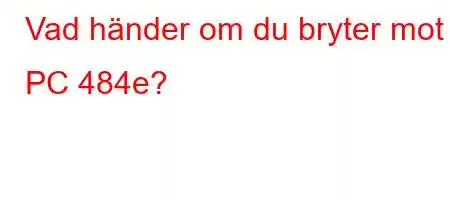 Vad händer om du bryter mot PC 484e?